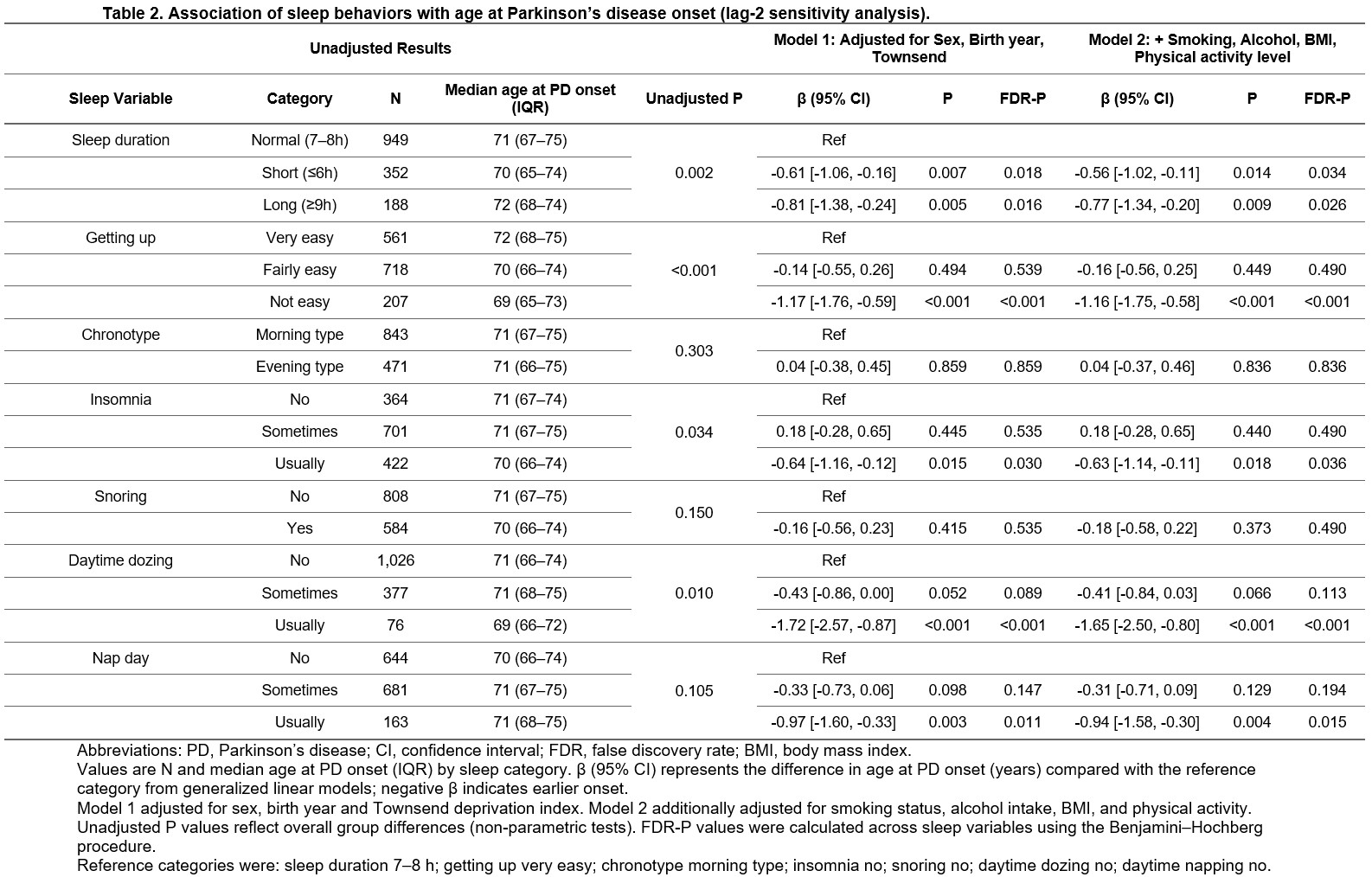 Table 2. Association of sleep behaviors with age at Parkinson's disease onset (lag-2 sensitivity analysis).

| Unadjusted Results | | | | | Model 1: Adjusted for Sex, Birth year, Townsend | | | Model 2: + Smoking, Alcohol, BMI, Physical activity level | | |
|---|---|---|---|---|---|---|---|---|---|---|
| Sleep Variable | Category | N | Median age at PD onset (IQR) | Unadjusted P | β (95% CI) | P | FDR-P | β (95% CI) | P | FDR-P |
| Sleep duration | Normal (7–8h) | 949 | 71 (67–75) | 0.002 | Ref | | | | | |
| | Short (≤6h) | 352 | 70 (65–74) | | -0.61 [-1.06, -0.16] | 0.007 | 0.018 | -0.56 [-1.02, -0.11] | 0.014 | 0.034 |
| | Long (≥9h) | 188 | 72 (68–74) | | -0.81 [-1.38, -0.24] | 0.005 | 0.016 | -0.77 [-1.34, -0.20] | 0.009 | 0.026 |
| Getting up | Very easy | 561 | 72 (68–75) | <0.001 | Ref | | | | | |
| | Fairly easy | 718 | 70 (66–74) | | -0.14 [-0.55, 0.26] | 0.494 | 0.539 | -0.16 [-0.56, 0.25] | 0.449 | 0.490 |
| | Not easy | 207 | 69 (65–73) | | -1.17 [-1.76, -0.59] | <0.001 | <0.001 | -1.16 [-1.75, -0.58] | <0.001 | <0.001 |
| Chronotype | Morning type | 843 | 71 (67–75) | 0.303 | Ref | | | | | |
| | Evening type | 471 | 71 (66–75) | | 0.04 [-0.38, 0.45] | 0.859 | 0.859 | 0.04 [-0.37, 0.46] | 0.836 | 0.836 |
| Insomnia | No | 364 | 71 (67–74) | 0.034 | Ref | | | | | |
| | Sometimes | 701 | 71 (67–75) | | 0.18 [-0.28, 0.65] | 0.445 | 0.535 | 0.18 [-0.28, 0.65] | 0.440 | 0.490 |
| | Usually | 422 | 70 (66–74) | | -0.64 [-1.16, -0.12] | 0.015 | 0.030 | -0.63 [-1.14, -0.11] | 0.018 | 0.036 |
| Snoring | No | 808 | 71 (67–75) | 0.150 | Ref | | | | | |
| | Yes | 584 | 70 (66–74) | | -0.16 [-0.56, 0.23] | 0.415 | 0.535 | -0.18 [-0.58, 0.22] | 0.373 | 0.490 |
| Daytime dozing | No | 1,026 | 71 (66–74) | 0.010 | Ref | | | | | |
| | Sometimes | 377 | 71 (68–75) | | -0.43 [-0.86, 0.00] | 0.052 | 0.089 | -0.41 [-0.84, 0.03] | 0.066 | 0.113 |
| | Usually | 76 | 69 (66–72) | | -1.72 [-2.57, -0.87] | <0.001 | <0.001 | -1.65 [-2.50, -0.80] | <0.001 | <0.001 |
| Nap day | No | 644 | 70 (66–74) | 0.105 | Ref | | | | | |
| | Sometimes | 681 | 71 (67–75) | | -0.33 [-0.73, 0.06] | 0.098 | 0.147 | -0.31 [-0.71, 0.09] | 0.129 | 0.194 |
| | Usually | 163 | 71 (68–75) | | -0.97 [-1.60, -0.33] | 0.003 | 0.011 | -0.94 [-1.58, -0.30] | 0.004 | 0.015 |

Abbreviations: PD, Parkinson's disease; CI, confidence interval; FDR, false discovery rate; BMI, body mass index.
Values are N and median age at PD onset (IQR) by sleep category. β (95% CI) represents the difference in age at PD onset (years) compared with the reference category from generalized linear models; negative β indicates earlier onset.
Model 1 adjusted for sex, birth year and Townsend deprivation index. Model 2 additionally adjusted for smoking status, alcohol intake, BMI, and physical activity.
Unadjusted P values reflect overall group differences (non-parametric tests). FDR-P values were calculated across sleep variables using the Benjamini–Hochberg procedure.
Reference categories were: sleep duration 7–8 h; getting up very easy; chronotype morning type; insomnia no; snoring no; daytime dozing no; daytime napping no.